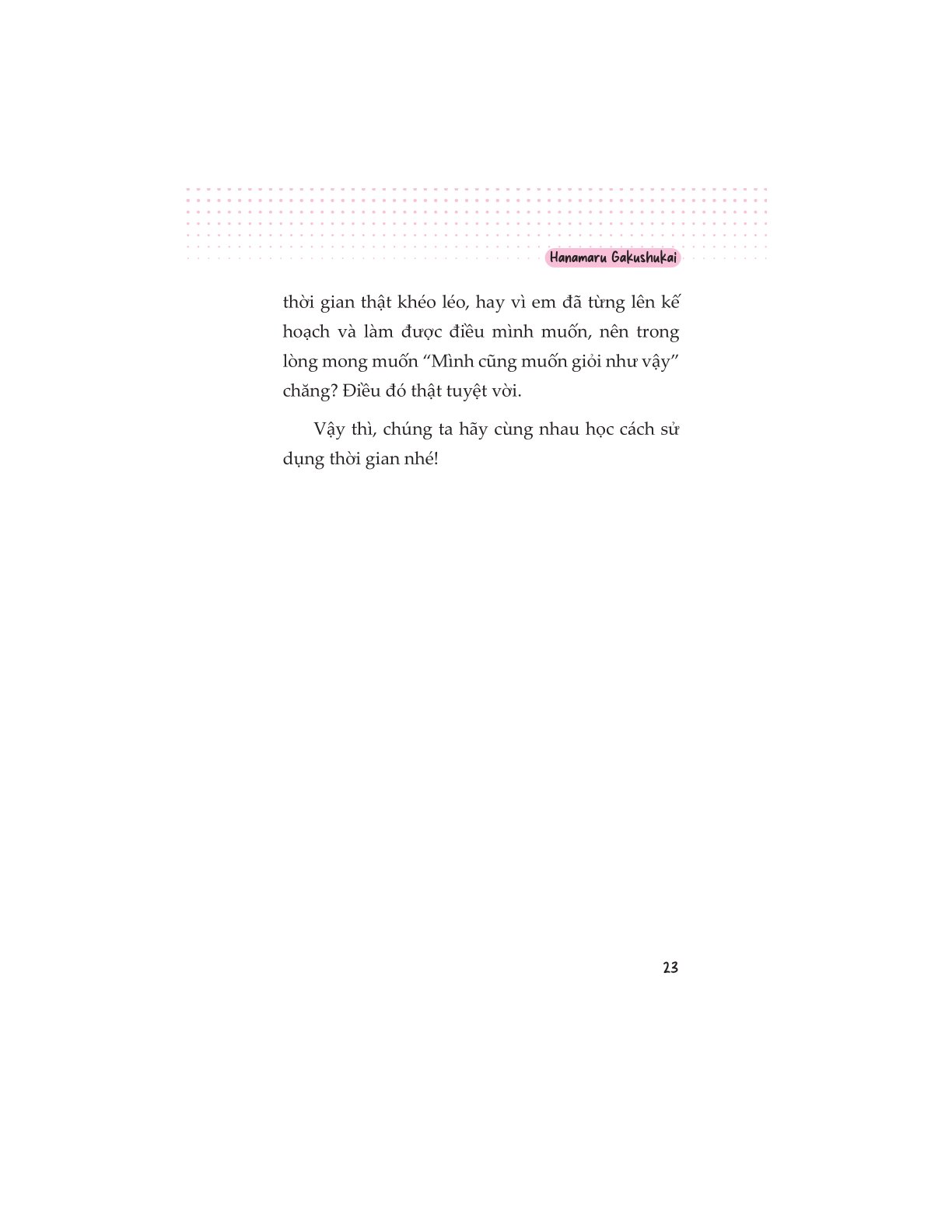 Hanamaru Gakushukai

thời gian thật khéo léo, hay vì em đã từng lên kế hoạch và làm được điều mình muốn, nên trong lòng mong muốn “Mình cũng muốn giỏi như vậy” chăng? Điều đó thật tuyệt vời.

Vậy thì, chúng ta hãy cùng nhau học cách sử dụng thời gian nhé!

23